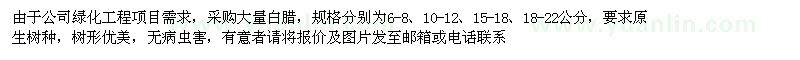 由于公司绿化工程项目需求，采购大量白腊，规格分别为6-8、10-12、15-18、18-22公分，要求原生树种，树形优美，无病虫害，有意者请将报价及图片发至邮箱或电话联系

www.yuanlin.com